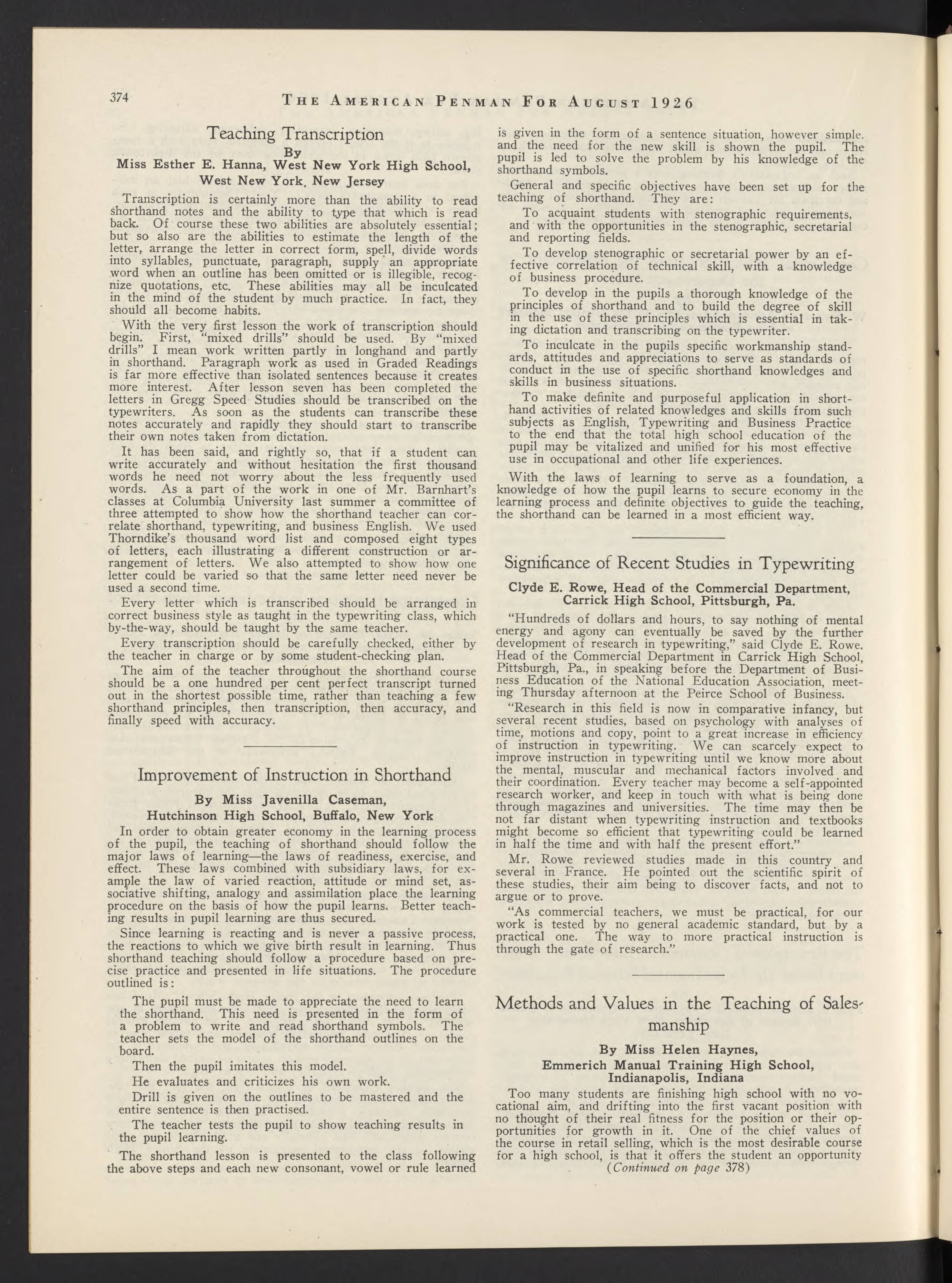 374 THE AMERICAN PENMAN FOR AUGUST 1926

Teaching Transcription

By

Miss Esther E. Hanna, West New York High School, West New York, New Jersey

Transcription is certainly more than the ability to read shorthand notes and the ability to type that which is read back. Of course these two abilities are absolutely essential; but so also are the abilities to estimate the length of the letter, arrange the letter in correct form, spell, divide words into syllables, punctuate, paragraph, supply an appropriate word when an outline has been omitted or is illegible, recognize quotations, etc. These abilities may all be inculcated in the mind of the student by much practice. In fact, they should all become habits.

With the very first lesson the work of transcription should begin. First, "mixed drills" should be used. By "mixed drills" I mean work written partly in longhand and partly in shorthand. Paragraph work as used in Graded Readings is far more effective than isolated sentences because it creates more interest. After lesson seven has been completed the letters in Gregg Speed Studies should be transcribed on the typewriters. As soon as the students can transcribe these notes accurately and rapidly they should start to transcribe their own notes taken from dictation.

It has been said, and rightly so, that if a student can write accurately and without hesitation the first thousand words he need not worry about the less frequently used words. As a part of the work in one of Mr. Barnhart's classes at Columbia University last summer a committee of three attempted to show how the shorthand teacher can correlate shorthand, typewriting, and business English. We used Thorndike's thousand word list and composed eight types of letters, each illustrating a different construction or arrangement of letters. We also attempted to show how one letter could be varied so that the same letter need never be used a second time.

Every letter which is transcribed should be arranged in correct business style as taught in the typewriting class, which by-the-way, should be taught by the same teacher.

Every transcription should be carefully checked, either by the teacher in charge or by some student-checking plan.

The aim of the teacher throughout the shorthand course should be a one hundred per cent perfect transcript turned out in the shortest possible time, rather than teaching a few shorthand principles, then transcription, then accuracy, and finally speed with accuracy.

Improvement of Instruction in Shorthand

By Miss Javenilla Caseman, Hutchinson High School, Buffalo, New York

In order to obtain greater economy in the learning process of the pupil, the teaching of shorthand should follow the major laws of learning—the laws of readiness, exercise, and effect. These laws combined with subsidiary laws, for example the law of varied reaction, attitude or mind set, associative shifting, analogy and assimilation place the learning procedure on the basis of how the pupil learns. Better teaching results in pupil learning are thus secured.

Since learning is reacting and is never a passive process, the reactions to which we give birth result in learning. Thus shorthand teaching should follow a procedure based on precise practice and presented in life situations. The procedure outlined is:

The pupil must be made to appreciate the need to learn the shorthand. This need is presented in the form of a problem to write and read shorthand symbols. The teacher sets the model of the shorthand outlines on the board.

Then the pupil imitates this model.

He evaluates and criticizes his own work.

Drill is given on the outlines to be mastered and the entire sentence is then practised.

The teacher tests the pupil to show teaching results in the pupil learning.

The shorthand lesson is presented to the class following the above steps and each new consonant, vowel or rule learned is given in the form of a sentence situation, however simple, and the need for the new skill is shown the pupil. The pupil is led to solve the problem by his knowledge of the shorthand symbols.

General and specific objectives have been set up for the teaching of shorthand. They are:

To acquaint students with stenographic requirements, and with the opportunities in the stenographic, secretarial and reporting fields.

To develop stenographic or secretarial power by an effective correlation of technical skill, with a knowledge of business procedure.

To develop in the pupils a thorough knowledge of the principles of shorthand and to build the degree of skill in the use of these principles which is essential in taking dictation and transcribing on the typewriter.

To inculcate in the pupils specific workmanship standards, attitudes and appreciations to serve as standards of conduct in the use of specific shorthand knowledges and skills in business situations.

To make definite and purposeful application in shorthand activities of related knowledges and skills from such subjects as English, Typewriting and Business Practice to the end that the total high school education of the pupil may be vitalized and unified for his most effective use in occupational and other life experiences.

With the laws of learning to serve as a foundation, a knowledge of how the pupil learns to secure economy in the learning process and definite objectives to guide the teaching, the shorthand can be learned in a most efficient way.

Significance of Recent Studies in Typewriting

Clyde E. Rowe, Head of the Commercial Department, Carrick High School, Pittsburgh, Pa.

"Hundreds of dollars and hours, to say nothing of mental energy and agony can eventually be saved by the further development of research in typewriting," said Clyde E. Rowe, Head of the Commercial Department in Carrick High School, Pittsburgh, Pa., in speaking before the Department of Business Education of the National Education Association, meeting Thursday afternoon at the Peirce School of Business.

"Research in this field is now in comparative infancy, but several recent studies, based on psychology with analyses of time, motions and copy, point to a great increase in efficiency of instruction in typewriting. We can scarcely expect to improve instruction in typewriting until we know more about the mental, muscular and mechanical factors involved and their coordination. Every teacher may become a self-appointed research worker, and keep in touch with what is being done through magazines and universities. The time may then be not far distant when typewriting instruction and textbooks might become so efficient that typewriting could be learned in half the time and with half the present effort."

Mr. Rowe reviewed studies made in this country and several in France. He pointed out the scientific spirit of these studies, their aim being to discover facts, and not to argue or to prove.

"As commercial teachers, we must be practical, for our work is tested by no general academic standard, but by a practical one. The way to more practical instruction is through the gate of research."

Methods and Values in the Teaching of Salesmanship

By Miss Helen Haynes, Emmerich Manual Training High School, Indianapolis, Indiana

Too many students are finishing high school with no vocational aim, and drifting into the first vacant position with no thought of their real fitness for the position or their opportunities for growth in it. One of the chief values of the course in retail selling, which is the most desirable course for a high school, is that it offers the student an opportunity

(Continued on page 378)